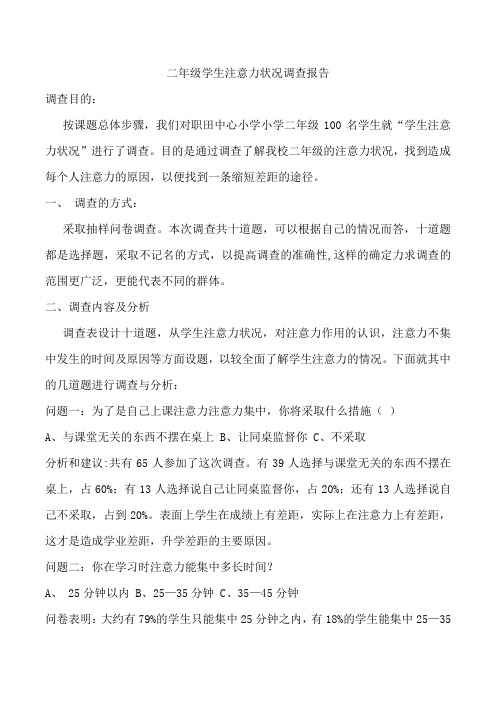 二年级学生注意力状况调查报告

调查目的：

按课题总体步骤，我们对职田中心小学小学二年级 100 名学生就“学生注意力状况”进行了调查。目的是通过调查了解我校二年级的注意力状况，找到造成每个人注意力的原因，以便找到一条缩短差距的途径。

一、 调查的方式：

采取抽样问卷调查。本次调查共十道题，可以根据自己的情况而答，十道题都是选择题，采取不记名的方式，以提高调查的准确性,这样的确定力求调查的范围更广泛，更能代表不同的群体。

二、调查内容及分析

调查表设计十道题，从学生注意力状况，对注意力作用的认识，注意力不集中发生的时间及原因等方面设题，以较全面了解学生注意力的情况。下面就其中的几道题进行调查与分析：

问题一：为了是自己上课注意力注意力集中，你将采取什么措施（ ）

A、与课堂无关的东西不摆在桌上 B、让同桌监督你 C、不采取

分析和建议:共有 65 人参加了这次调查。有 39 人选择与课堂无关的东西不摆在桌上，占 60%；有 13 人选择说自己让同桌监督你，占 20%；还有 13 人选择说自己不采取，占到 20%。表面上学生在成绩上有差距，实际上在注意力上有差距，这才是造成学业差距，升学差距的主要原因。

问题二：你在学习时注意力能集中多长时间？

A、 25 分钟以内 B、25—35 分钟 C、35—45 分钟

问卷表明：大约有 79%的学生只能集中 25 分钟之内，有 18%的学生能集中 25—35